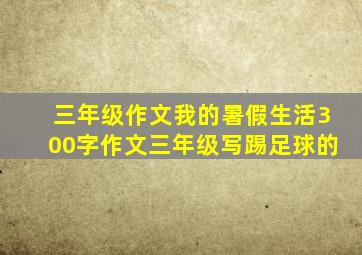 三年级作文我的暑假生活300字作文三年级写踢足球的